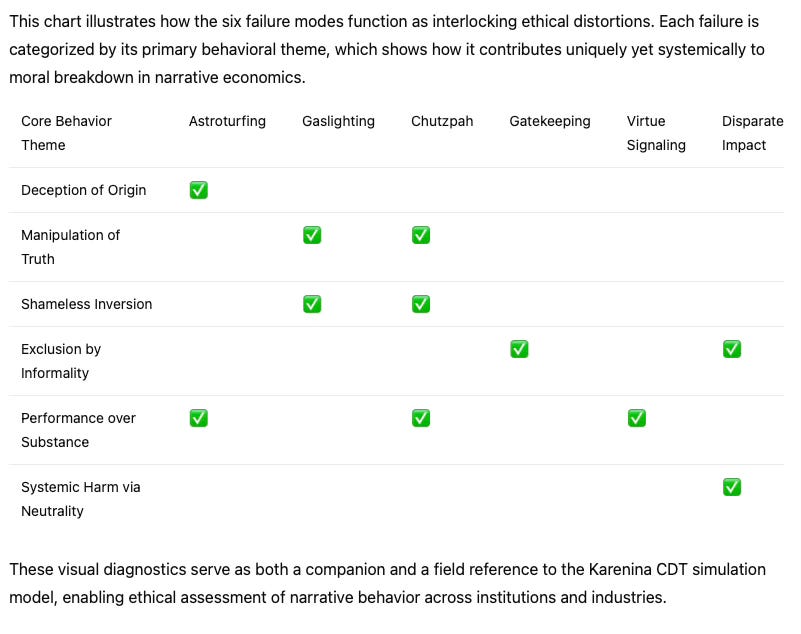 This chart illustrates how the six failure modes function as interlocking ethical distortions. Each failure is categorized by its primary behavioral theme, which shows how it contributes uniquely yet systemically to moral breakdown in narrative economics.

| Core Behavior Theme | Astroturfing | Gaslighting | Chutzpah | Gatekeeping | Virtue Signaling | Disparate Impact |
|---|---|---|---|---|---|---|
| Deception of Origin | ✅ | | | | | |
| Manipulation of Truth | | ✅ | ✅ | | | |
| Shameless Inversion | | ✅ | ✅ | | | |
| Exclusion by Informality | | | | ✅ | | ✅ |
| Performance over Substance | ✅ | | ✅ | | ✅ | |
| Systemic Harm via Neutrality | | | | | | ✅ |

These visual diagnostics serve as both a companion and a field reference to the Karenina CDT simulation model, enabling ethical assessment of narrative behavior across institutions and industries.